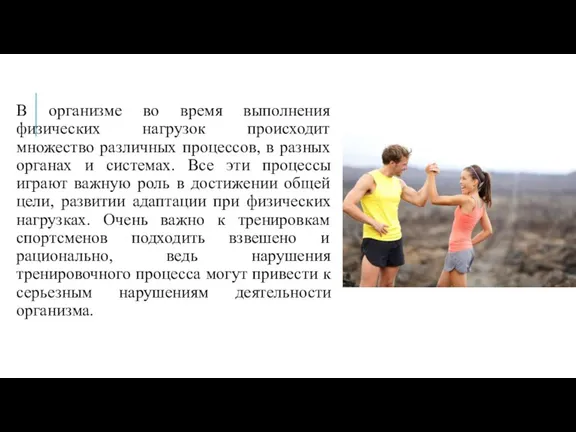 В организме во время выполнения физических нагрузок происходит множество различных процессов, в разных органах и системах. Все эти процессы играют важную роль в достижении общей цели, развитии адаптации при физических нагрузках. Очень важно к тренировкам спортсменов подходить взвешено и рационально, ведь нарушения тренировочного процесса могут привести к серьезным нарушениям деятельности организма.